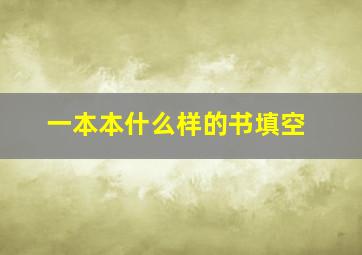 一本本什么样的书填空